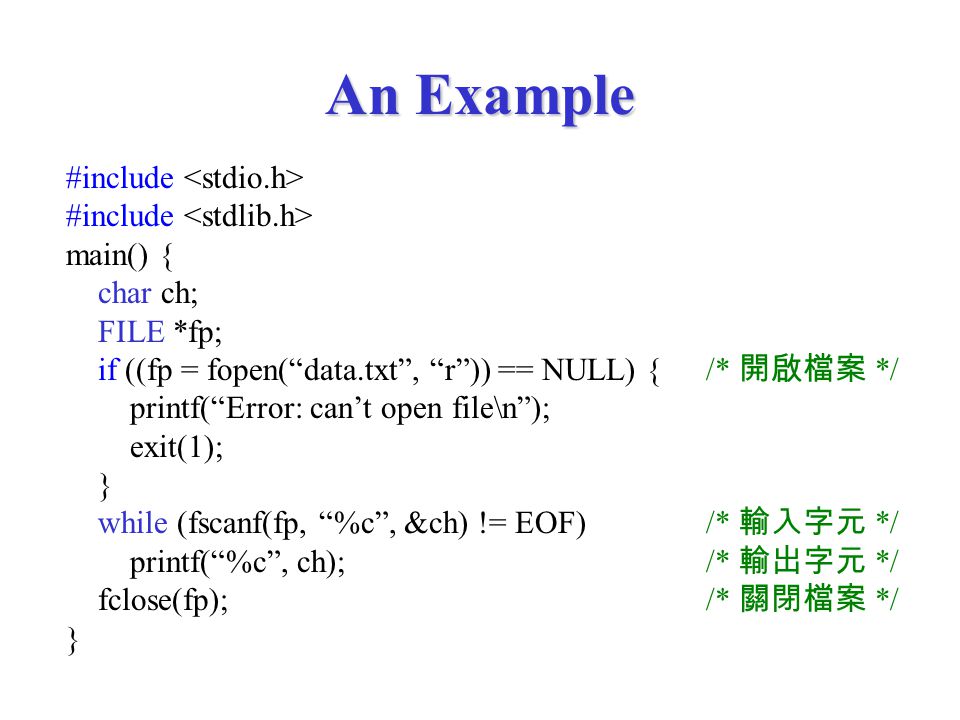 An Example

#include <stdio.h>
#include <stdlib.h>
main() {
char ch;
FILE *fp;
if ((fp = fopen(“data.txt”, “r”)) == NULL) { /* 開啟檔案 */
printf(“Error: can’t open file\n”);
exit(1);
}
while (fscanf(fp, “%c”, &ch) != EOF) /* 輸入字元 */
printf(“%c”, ch); /* 輸出字元 */
fclose(fp); /* 關閉檔案 */
}